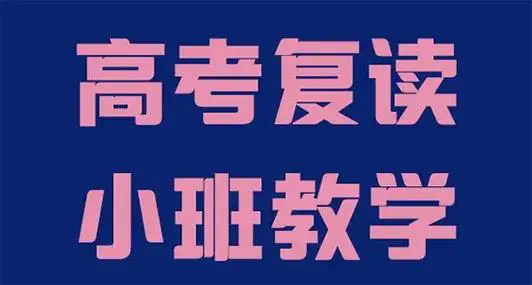 高考复读
小班教学